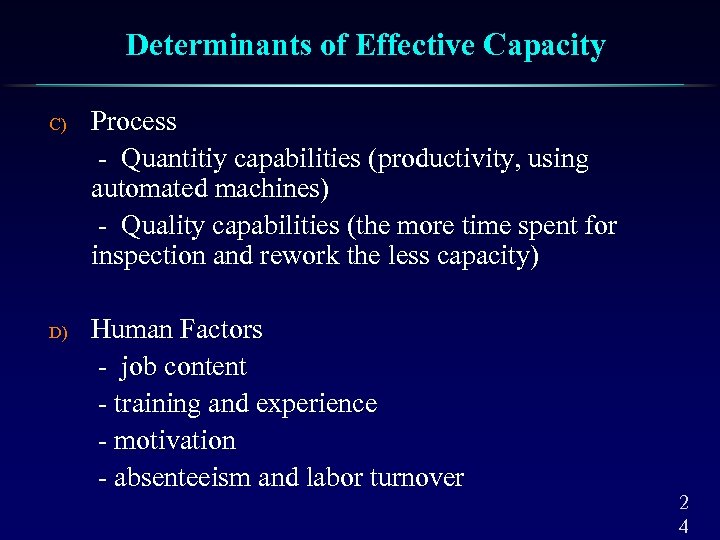 Determinants of Effective Capacity

C) Process

- Quantitiy capabilities (productivity, using automated machines)

- Quality capabilities (the more time spent for inspection and rework the less capacity)

D) Human Factors

- job content

- training and experience

- motivation

- absenteeism and labor turnover

24